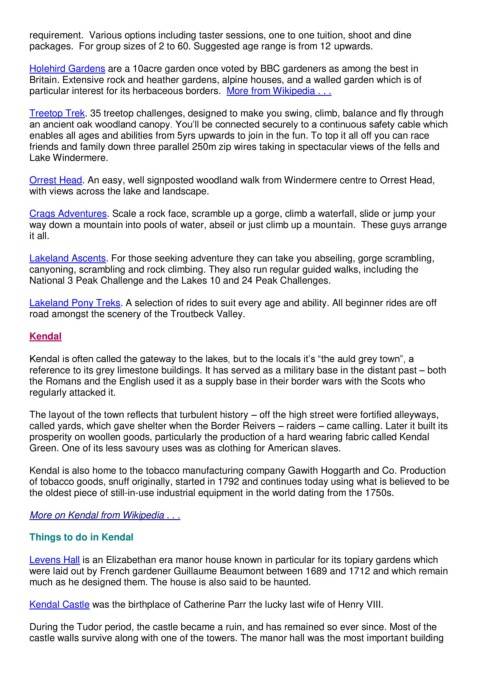 requirement. Various options including taster sessions, one to one tuition, shoot and dine packages. For group sizes of 2 to 60. Suggested age range is from 12 upwards.

Holehird Gardens are a 10acre garden once voted by BBC gardeners as among the best in Britain. Extensive rock and heather gardens, alpine houses, and a walled garden which is of particular interest for its herbaceous borders. More from Wikipedia . . .

Treetop Trek. 35 treetop challenges, designed to make you swing, climb, balance and fly through an ancient oak woodland canopy. You'll be connected securely to a continuous safety cable which enables all ages and abilities from 5yrs upwards to join in the fun. To top it all off you can race friends and family down three parallel 250m zip wires taking in spectacular views of the fells and Lake Windermere.

Orrest Head. An easy, well signposted woodland walk from Windermere centre to Orrest Head, with views across the lake and landscape.

Crags Adventures. Scale a rock face, scramble up a gorge, climb a waterfall, slide or jump your way down a mountain into pools of water, abseil or just climb up a mountain. These guys arrange it all.

Lakeland Ascents. For those seeking adventure they can take you abseiling, gorge scrambling, canyoning, scrambling and rock climbing. They also run regular guided walks, including the National 3 Peak Challenge and the Lakes 10 and 24 Peak Challenges.

Lakeland Pony Treks. A selection of rides to suit every age and ability. All beginner rides are off road amongst the scenery of the Troutbeck Valley.

Kendal

Kendal is often called the gateway to the lakes, but to the locals it's "the auld grey town", a reference to its grey limestone buildings. It has served as a military base in the distant past – both the Romans and the English used it as a supply base in their border wars with the Scots who regularly attacked it.

The layout of the town reflects that turbulent history – off the high street were fortified alleyways, called yards, which gave shelter when the Border Reivers – raiders – came calling. Later it built its prosperity on woollen goods, particularly the production of a hard wearing fabric called Kendal Green. One of its less savoury uses was as clothing for American slaves.

Kendal is also home to the tobacco manufacturing company Gawith Hoggarth and Co. Production of tobacco goods, snuff originally, started in 1792 and continues today using what is believed to be the oldest piece of still-in-use industrial equipment in the world dating from the 1750s.

More on Kendal from Wikipedia . . .

Things to do in Kendal

Levens Hall is an Elizabethan era manor house known in particular for its topiary gardens which were laid out by French gardener Guillaume Beaumont between 1689 and 1712 and which remain much as he designed them. The house is also said to be haunted.

Kendal Castle was the birthplace of Catherine Parr the lucky last wife of Henry VIII.

During the Tudor period, the castle became a ruin, and has remained so ever since. Most of the castle walls survive along with one of the towers. The manor hall was the most important building